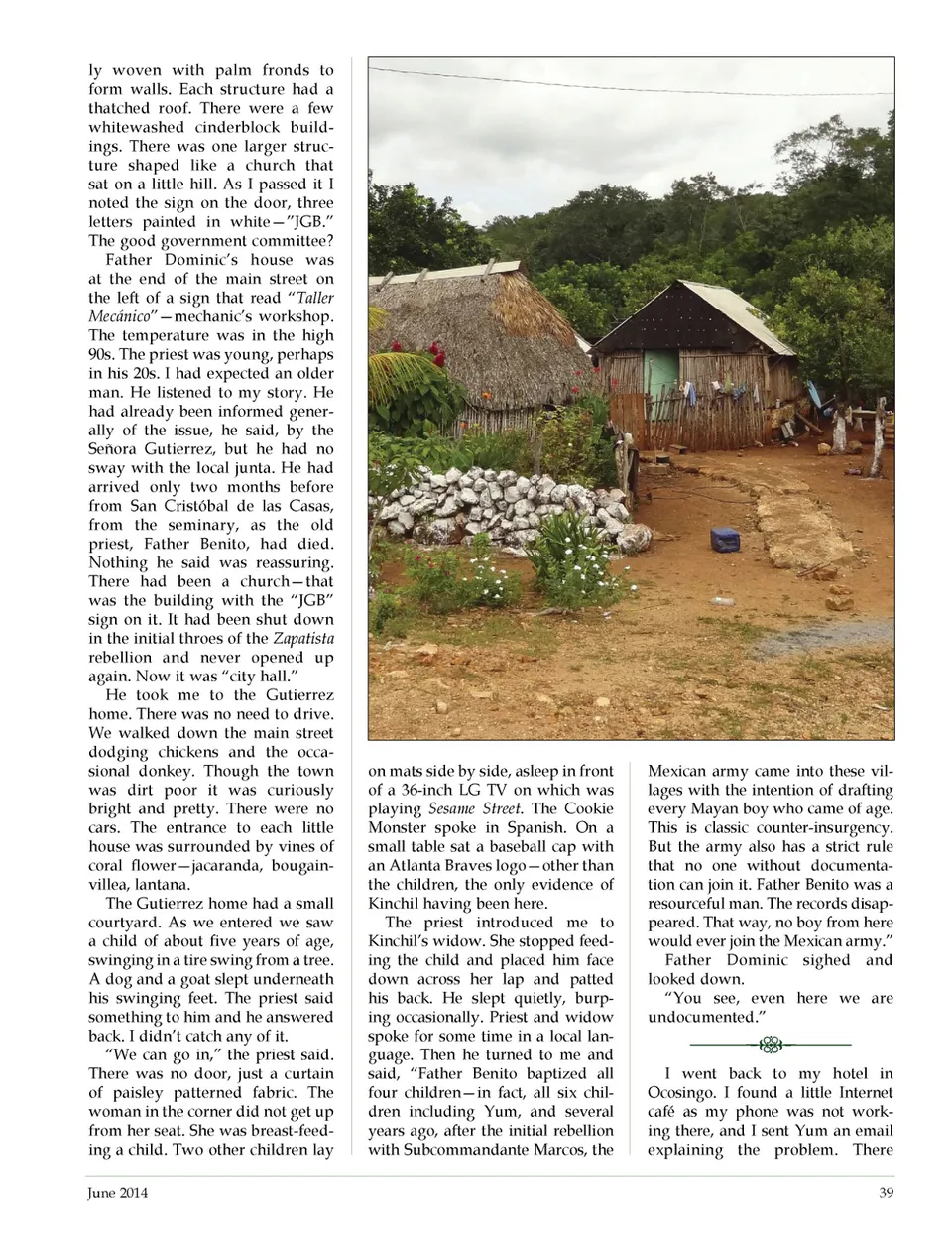 ly woven with palm fronds to form walls. Each structure had a thatched roof. There were a few whitewashed cinderblock buildings. There was one larger structure shaped like a church that sat on a little hill. As I passed it I noted the sign on the door, three letters painted in white—"JGB." The good government committee?

Father Dominic's house was at the end of the main street on the left of a sign that read "Taller Mecánico"—mechanic's workshop. The temperature was in the high 90s. The priest was young, perhaps in his 20s. I had expected an older man. He listened to my story. He had already been informed generally of the issue, he said, by the Señora Gutierrez, but he had no sway with the local junta. He had arrived only two months before from San Cristóbal de las Casas, from the seminary, as the old priest, Father Benito, had died. Nothing he said was reassuring. There had been a church—that was the building with the "JGB" sign on it. It had been shut down in the initial throes of the Zapatista rebellion and never opened up again. Now it was "city hall."

He took me to the Gutierrez home. There was no need to drive. We walked down the main street dodging chickens and the occasional donkey. Though the town was dirt poor it was curiously bright and pretty. There were no cars. The entrance to each little house was surrounded by vines of coral flower—jacaranda, bougainvillea, lantana.

The Gutierrez home had a small courtyard. As we entered we saw a child of about five years of age, swinging in a tire swing from a tree. A dog and a goat slept underneath his swinging feet. The priest said something to him and he answered back. I didn't catch any of it.

"We can go in," the priest said. There was no door, just a curtain of paisley patterned fabric. The woman in the corner did not get up from her seat. She was breast-feeding a child. Two other children lay on mats side by side, asleep in front of a 36-inch LG TV on which was playing Sesame Street. The Cookie Monster spoke in Spanish. On a small table sat a baseball cap with an Atlanta Braves logo—other than the children, the only evidence of Kinchil having been here.

The priest introduced me to Kinchil's widow. She stopped feeding the child and placed him face down across her lap and patted his back. He slept quietly, burping occasionally. Priest and widow spoke for some time in a local language. Then he turned to me and said, "Father Benito baptized all four children—in fact, all six children including Yum, and several years ago, after the initial rebellion with Subcommandante Marcos, the Mexican army came into these villages with the intention of drafting every Mayan boy who came of age. This is classic counter-insurgency. But the army also has a strict rule that no one without documentation can join it. Father Benito was a resourceful man. The records disappeared. That way, no boy from here would ever join the Mexican army."

Father Dominic sighed and looked down.

"You see, even here we are undocumented."

I went back to my hotel in Ocosingo. I found a little Internet café as my phone was not working there, and I sent Yum an email explaining the problem. There

June 2014

39